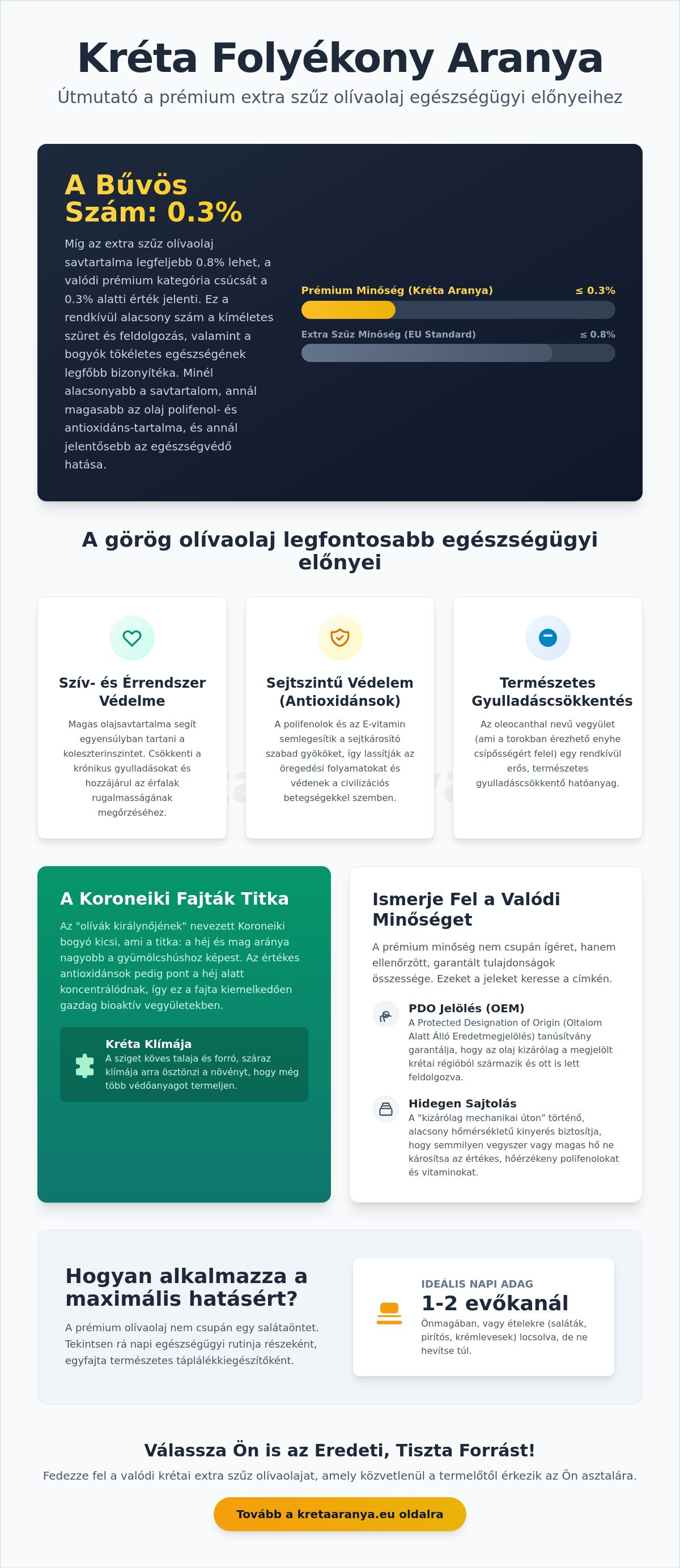 Kréta Folyékony Aranya

Útmutató a prémium extra szűz olívaolaj egészségügyi előnyeihez

A Bűvös Szám: 0.3%

Míg az extra szűz olívaolaj savtartalma legfeljebb 0.8% lehet, a valódi prémium kategória csúcsát a 0.3% alatti érték jelenti. Ez a rendkívül alacsony szám a kíméletes szüret és feldolgozás, valamint a bogyók tökéletes egészségének legfőbb bizonyítéka. Minél alacsonyabb a savtartalom, annál magasabb az olaj polifenol- és antioxidáns-tartalma, és annál jelentősebb az egészségvédő hatása.

Prémium Minőség (Kréta Aranya) ≤ 0.3%

Extra Szűz Minőség (EU Standard) ≤ 0.8%

A görög olívaolaj legfontosabb egészségügyi előnyei

Szív- és Érrendszer Védelme

Magas olajsavtartalma segít egyensúlyban tartani a koleszterinszintet. Csökkenti a krónikus gyulladásokat és hozzájárul az érfalak rugalmasságának megőrzéséhez.

Sejtszintű Védelem (Antioxidánsok)

A polifenolok és az E-vitamin semlegesítik a sejtkárosító szabad gyököket, így lassítják az öregedési folyamatokat és védenek a civilizációs betegségekkel szemben.

Természetes Gyulladáscsökkentés

Az oleocanthal nevű vegyület (ami a torokban érezhető enyhe csípősségért felel) egy rendkívül erős, természetes gyulladáscsökkentő hatóanyag.

A Koroneiki Fajták Titka

Az "olívák királynőjének" nevezett Koroneiki bogyó kicsi, ami a titka: a héj és mag aránya nagyobb a gyümölcshúshoz képest. Az értékes antioxidánsok pedig pont a héj alatt koncentrálódnak, így ez a fajta kiemelkedően gazdag bioaktív vegyületekben.

Kréta Klímája

A sziget köves talaja és forró, száraz klímája arra ösztönzi a növényt, hogy még több védőanyagot termeljen.

Ismerje Fel a Valódi Minőséget

A prémium minőség nem csupán ígéret, hanem ellenőrzött, garantált tulajdonságok összessége. Ezeket a jeleket keresse a címkén.

PDO Jelölés (OEM)

A Protected Designation of Origin (Oltalom Alatt Álló Eredetmegjelölés) tanúsítvány garantálja, hogy az olaj kizárólag a megjelölt krétai régióból származik és ott is lett feldolgozva.

Hidegen Sajtolás

A "kizárólag mechanikai úton" történő, alacsony hőmérsékletű kinyerés biztosítja, hogy semmilyen vegyszer vagy magas hő ne károsítsa az értékes, hőérzékeny polifenolokat és vitaminokat.

Hogyan alkalmazza a maximális hatásért?

A prémium olívaolaj nem csupán egy salátaöntet. Tekintsen rá napi egészségügyi rutinja részeként, egyfajta természetes táplálékkiegészítőként.

IDEÁLIS NAPI ADAG

1-2 evőkanál

Önmagában, vagy ételekre (saláták, pirítós, krémlevesek) locsolva, de ne hevítse túl.

Válassza Ön is az Eredeti, Tiszta Forrást!

Fedezze fel a valódi krétai extra szűz olívaolajat, amely közvetlenül a termelőtől érkezik az Ön asztalára.

Tovább a kretaaranya.eu oldalra